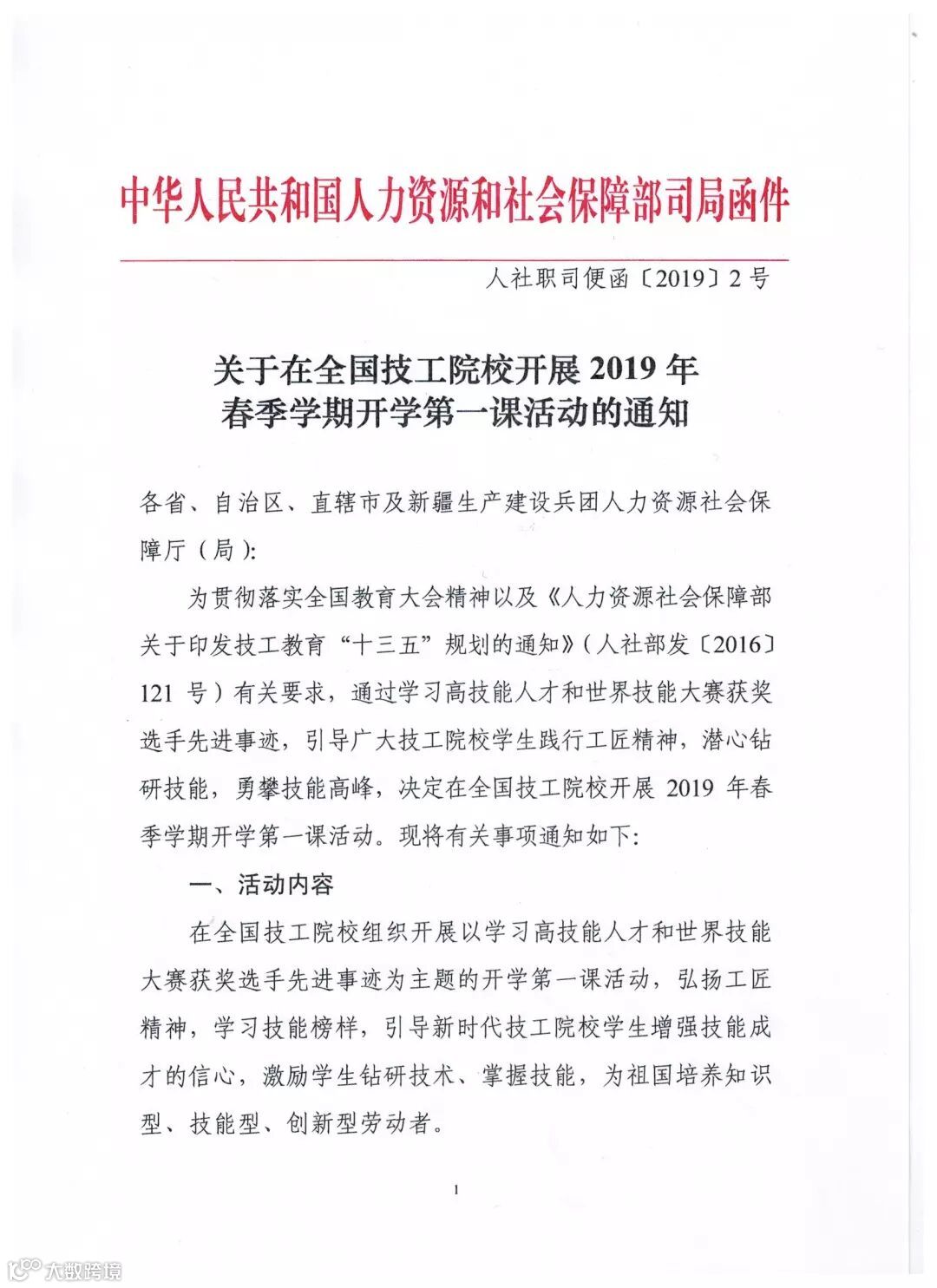 中华人民共和国人力资源和社会保障部司局函件

人社职司便函〔2019〕2号

关于在全国技工院校开展2019年春季学期开学第一课活动的通知

各省、自治区、直辖市及新疆生产建设兵团人力资源社会保障厅（局）:

为贯彻落实全国教育大会精神以及《人力资源社会保障部关于印发技工教育“十三五”规划的通知》（人社部发〔2016〕121号）有关要求，通过学习高技能人才和世界技能大赛获奖选手先进事迹，引导广大技工院校学生践行工匠精神，潜心钻研技能，勇攀技能高峰，决定在全国技工院校开展2019年春季学期开学第一课活动。现将有关事项通知如下:

一、活动内容

在全国技工院校组织开展以学习高技能人才和世界技能大赛获奖选手先进事迹为主题的开学第一课活动，弘扬工匠精神，学习技能榜样，引导新时代技工院校学生增强技能成才的信心，激励学生钻研技术、掌握技能，为祖国培养知识型、技能型、创新型劳动者。

1

大数跨境